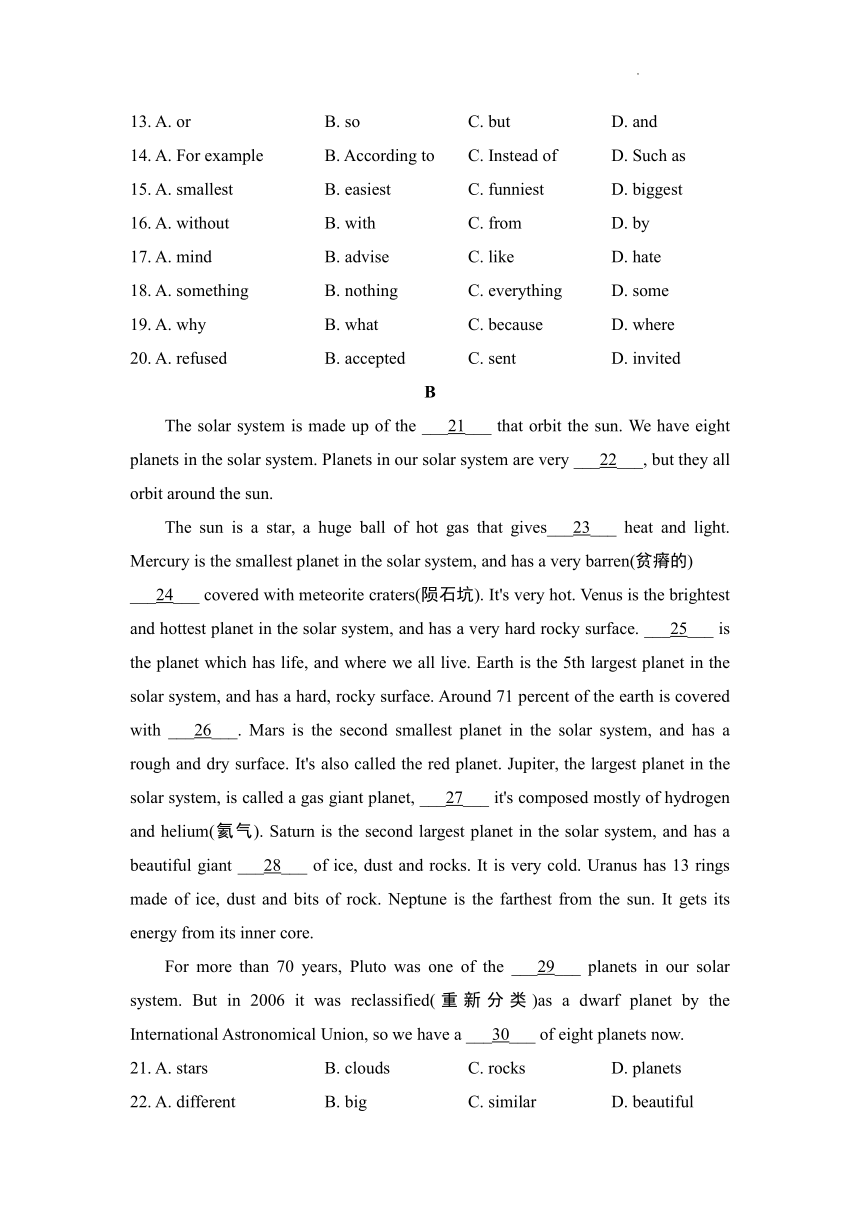 13. A. or B. so C. but D. and
14. A. For example B. According to C. Instead of D. Such as
15. A. smallest B. easiest C. funniest D. biggest
16. A. without B. with C. from D. by
17. A. mind B. advise C. like D. hate
18. A. something B. nothing C. everything D. some
19. A. why B. what C. because D. where
20. A. refused B. accepted C. sent D. invited

B

The solar system is made up of the ___21___ that orbit the sun. We have eight planets in the solar system. Planets in our solar system are very ___22___, but they all orbit around the sun.

The sun is a star, a huge ball of hot gas that gives___23___ heat and light. Mercury is the smallest planet in the solar system, and has a very barren(贫瘠的) ___24___ covered with meteorite craters(陨石坑). It's very hot. Venus is the brightest and hottest planet in the solar system, and has a very hard rocky surface. ___25___ is the planet which has life, and where we all live. Earth is the 5th largest planet in the solar system, and has a hard, rocky surface. Around 71 percent of the earth is covered with ___26___. Mars is the second smallest planet in the solar system, and has a rough and dry surface. It's also called the red planet. Jupiter, the largest planet in the solar system, is called a gas giant planet, ___27___ it's composed mostly of hydrogen and helium(氦气). Saturn is the second largest planet in the solar system, and has a beautiful giant ___28___ of ice, dust and rocks. It is very cold. Uranus has 13 rings made of ice, dust and bits of rock. Neptune is the farthest from the sun. It gets its energy from its inner core.

For more than 70 years, Pluto was one of the ___29___ planets in our solar system. But in 2006 it was reclassified(重新分类)as a dwarf planet by the International Astronomical Union, so we have a ___30___ of eight planets now.

21. A. stars B. clouds C. rocks D. planets
22. A. different B. big C. similar D. beautiful